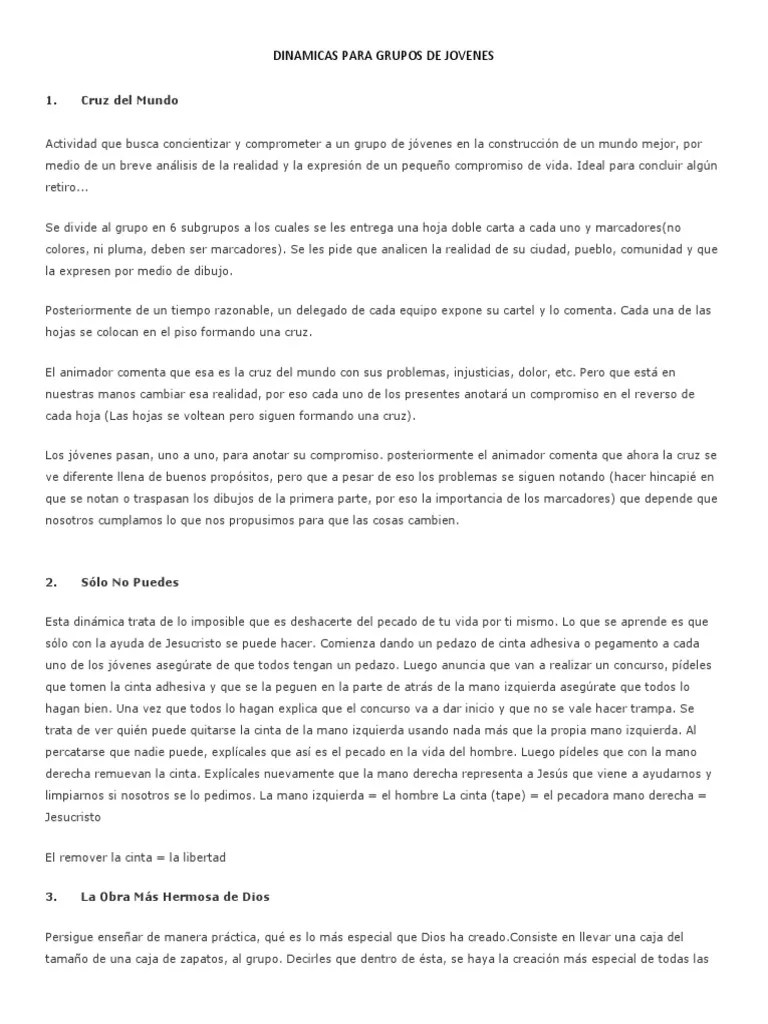 DINAMICAS PARA GRUPOS DE JOVENES

1. Cruz del Mundo

Actividad que busca concientizar y comprometer a un grupo de jóvenes en la construcción de un mundo mejor, por medio de un breve análisis de la realidad y la expresión de un pequeño compromiso de vida. Ideal para concluir algún retiro...

Se divide al grupo en 6 subgrupos a los cuales se les entrega una hoja doble carta a cada uno y marcadores(no colores, ni pluma, deben ser marcadores). Se les pide que analicen la realidad de su ciudad, pueblo, comunidad y que la expresen por medio de dibujo.

Posteriormente de un tiempo razonable, un delegado de cada equipo expone su cartel y lo comenta. Cada una de las hojas se colocan en el piso formando una cruz.

El animador comenta que esa es la cruz del mundo con sus problemas, injusticias, dolor, etc. Pero que está en nuestras manos cambiar esa realidad, por eso cada uno de los presentes anotará un compromiso en el reverso de cada hoja (Las hojas se voltean pero siguen formando una cruz).

Los jóvenes pasan, uno a uno, para anotar su compromiso. posteriormente el animador comenta que ahora la cruz se ve diferente llena de buenos propósitos, pero que a pesar de eso los problemas se siguen notando (hacer hincapié en que se notan o traspasan los dibujos de la primera parte, por eso la importancia de los marcadores) que depende que nosotros cumplamos lo que nos propusimos para que las cosas cambien.

2. Sólo No Puedes

Esta dinámica trata de lo imposible que es deshacerte del pecado de tu vida por ti mismo. Lo que se aprende es que sólo con la ayuda de Jesucristo se puede hacer. Comienza dando un pedazo de cinta adhesiva o pegamento a cada uno de los jóvenes asegúrate de que todos tengan un pedazo. Luego anuncia que van a realizar un concurso, pídeles que tomen la cinta adhesiva y que se la peguen en la parte de atrás de la mano izquierda asegúrate que todos lo hagan bien. Una vez que todos lo hagan explica que el concurso va a dar inicio y que no se vale hacer trampa. Se trata de ver quién puede quitarse la cinta de la mano izquierda usando nada más que la propia mano izquierda. Al percatarse que nadie puede, explícales que así es el pecado en la vida del hombre. Luego pídeles que con la mano derecha remuevan la cinta. Explícales nuevamente que la mano derecha representa a Jesús que viene a ayudarnos y limpiarnos si nosotros se lo pedimos. La mano izquierda = el hombre La cinta (tape) = el pecadora mano derecha = Jesucristo

El remover la cinta = la libertad

3. La Obra Más Hermosa de Dios

Persigue enseñar de manera práctica, qué es lo más especial que Dios ha creado.Consiste en llevar una caja del tamaño de una caja de zapatos, al grupo. Decirles que dentro de ésta, se haya la creación más especial de todas las